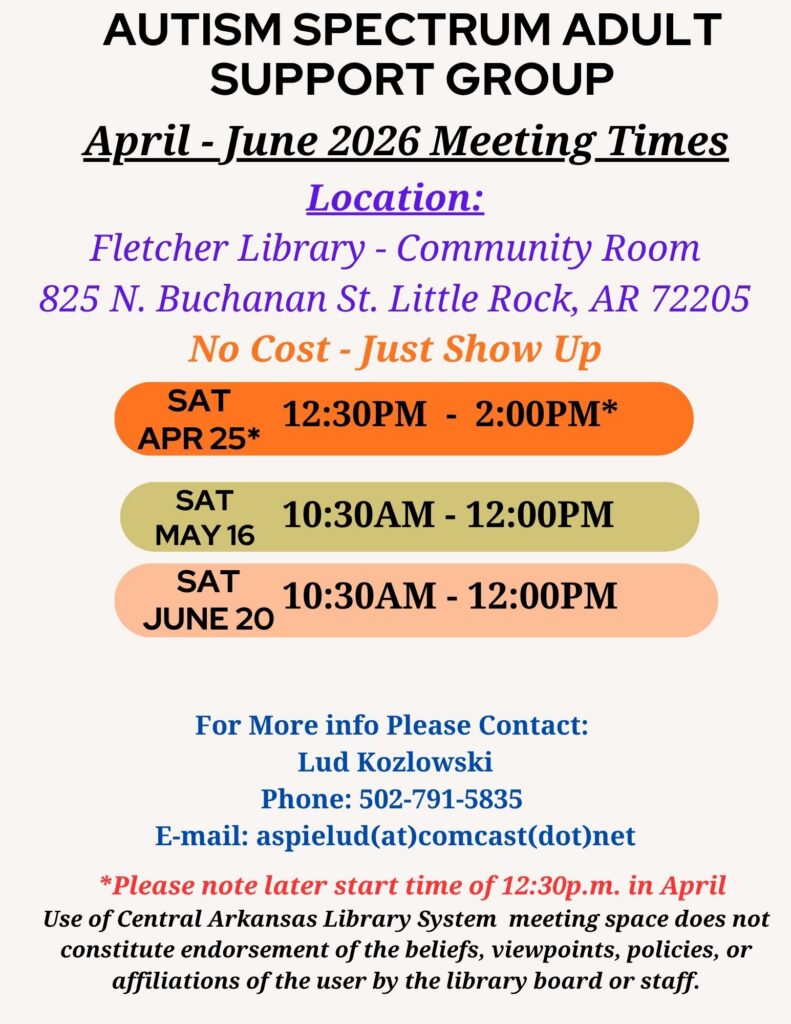 AUTISM SPECTRUM ADULT SUPPORT GROUP

April - June 2026 Meeting Times

Location:

Fletcher Library - Community Room

825 N. Buchanan St. Little Rock, AR 72205

No Cost - Just Show Up

SAT APR 25* 12:30PM - 2:00PM*

SAT MAY 16 10:30AM - 12:00PM

SAT JUNE 20 10:30AM - 12:00PM

For More info Please Contact:
Lud Kozlowski
Phone: 502-791-5835
E-mail: aspielud(at)comcast(dot)net

*Please note later start time of 12:30p.m. in April

Use of Central Arkansas Library System meeting space does not constitute endorsement of the beliefs, viewpoints, policies, or affiliations of the user by the library board or staff.